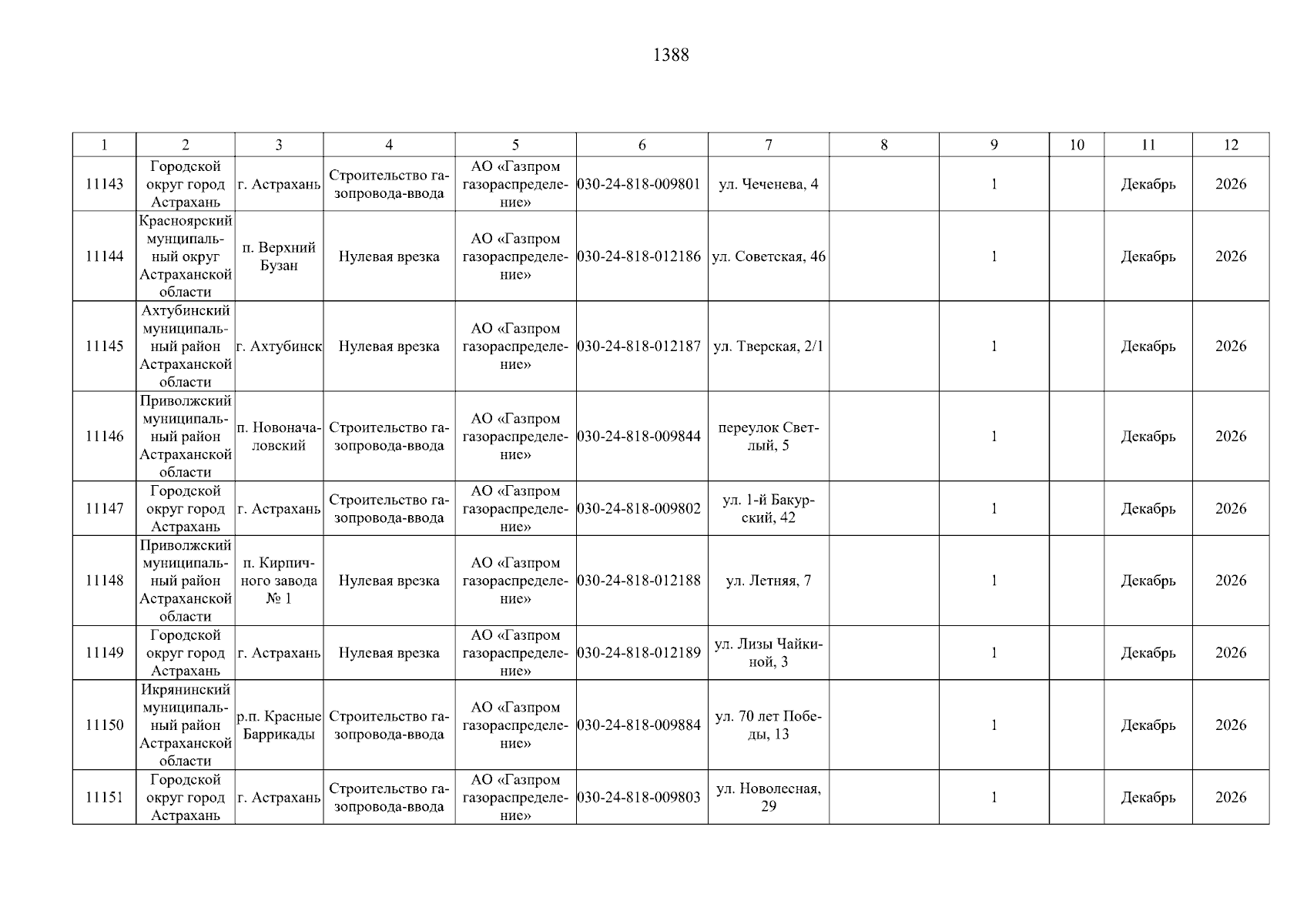 1388

| 1 | 2 | 3 | 4 | 5 | 6 | 7 | 8 | 9 | 10 | 11 | 12 |
|---|---|---|---|---|---|---|---|---|---|---|---|
| 11143 | Городской округ город Астрахань | г. Астрахань | Строительство газопровода-ввода | АО «Газпром газораспределение» | 030-24-818-009801 | ул. Чеченева, 4 | | 1 | | Декабрь | 2026 |
| 11144 | Красноярский муниципальный округ Астраханской области | п. Верхний Бузан | Нулевая врезка | АО «Газпром газораспределение» | 030-24-818-012186 | ул. Советская, 46 | | 1 | | Декабрь | 2026 |
| 11145 | Ахтубинский муниципальный район Астраханской области | г. Ахтубинск | Нулевая врезка | АО «Газпром газораспределение» | 030-24-818-012187 | ул. Тверская, 2/1 | | 1 | | Декабрь | 2026 |
| 11146 | Приволжский муниципальный район Астраханской области | п. Новоначаловский | Строительство газопровода-ввода | АО «Газпром газораспределение» | 030-24-818-009844 | переулок Светлый, 5 | | 1 | | Декабрь | 2026 |
| 11147 | Городской округ город Астрахань | г. Астрахань | Строительство газопровода-ввода | АО «Газпром газораспределение» | 030-24-818-009802 | ул. 1-й Бакурский, 42 | | 1 | | Декабрь | 2026 |
| 11148 | Приволжский муниципальный район Астраханской области | п. Кирпичного завода № 1 | Нулевая врезка | АО «Газпром газораспределение» | 030-24-818-012188 | ул. Летняя, 7 | | 1 | | Декабрь | 2026 |
| 11149 | Городской округ город Астрахань | г. Астрахань | Нулевая врезка | АО «Газпром газораспределение» | 030-24-818-012189 | ул. Лизы Чайкиной, 3 | | 1 | | Декабрь | 2026 |
| 11150 | Икрянинский муниципальный район Астраханской области | р.п. Красные Баррикады | Строительство газопровода-ввода | АО «Газпром газораспределение» | 030-24-818-009884 | ул. 70 лет Победы, 13 | | 1 | | Декабрь | 2026 |
| 11151 | Городской округ город Астрахань | г. Астрахань | Строительство газопровода-ввода | АО «Газпром газораспределение» | 030-24-818-009803 | ул. Новолесная, 29 | | 1 | | Декабрь | 2026 |